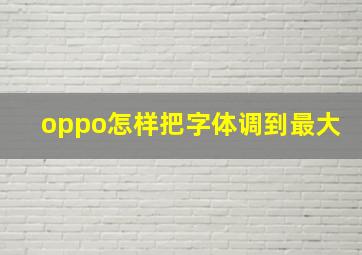 oppo怎样把字体调到最大